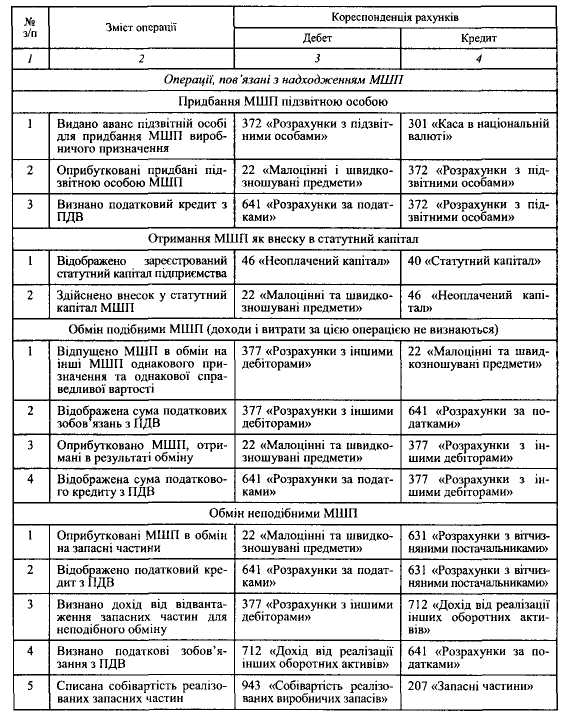 | № з/п | Зміст операції | Кореспонденція рахунків | |
|---|---|---|---|
| | | Дебет | Кредит |
| 1 | 2 | 3 | 4 |
| Операції, пов'язані з надходженням МШП | | | |
| Придбання МШП підзвітною особою | | | |
| 1 | Видано аванс підзвітній особі для придбання МШП виробничого призначення | 372 «Розрахунки з підзвітними особами» | 301 «Каса в національній валюті» |
| 2 | Оприбутковані придбані підзвітною особою МШП | 22 «Малоцінні і швидкозношувані предмети» | 372 «Розрахунки з підзвітними особами» |
| 3 | Визнано податковий кредит з ПДВ | 641 «Розрахунки за податками» | 372 «Розрахунки з підзвітними особами» |
| Отримання МШП як внеску в статутний капітал | | | |
| 1 | Відображено зареєстрований статутний капітал підприємства | 46 «Неоплачений капітал» | 40 «Статутний капітал» |
| 2 | Здійснено внесок у статутний капітал МШП | 22 «Малоцінні та швидкозношувані предмети» | 46 «Неоплачений капітал» |
| Обмін подібними МШП (доходи і витрати за цією операцією не визнаються) | | | |
| 1 | Відпущено МШП в обмін на інші МШП однакового призначення та однакової справедливої вартості | 377 «Розрахунки з іншими дебіторами» | 22 «Малоцінні та швидкозношувані предмети» |
| 2 | Відображена сума податкових зобов'язань з ПДВ | 377 «Розрахунки з іншими дебіторами» | 641 «Розрахунки за податками» |
| 3 | Оприбутковано МШП, отримані в результаті обміну | 22 «Малоцінні та швидкозношувані предмети» | 377 «Розрахунки з іншими дебіторами» |
| 4 | Відображена сума податкового кредиту з ПДВ | 641 «Розрахунки за податками» | 377 «Розрахунки з іншими дебіторами» |
| Обмін неподібними МШП | | | |
| 1 | Оприбутковані МШП в обмін на запасні частини | 22 «Малоцінні та швидкозношувані предмети» | 631 «Розрахунки з вітчизняними постачальниками» |
| 2 | Відображено податковий кредит з ПДВ | 641 «Розрахунки за податками» | 631 «Розрахунки з вітчизняними постачальниками» |
| 3 | Визнано дохід від відвантаження запасних частин для неподібного обміну | 377 «Розрахунки з іншими дебіторами» | 712 «Дохід від реалізації інших оборотних активів» |
| 4 | Визнано податкові зобов'язання з ПДВ | 712 «Дохід від реалізації інших оборотних активів» | 641 «Розрахунки за податками» |
| 5 | Списана собівартість реалізованих запасних частин | 943 «Собівартість реалізованих виробничих запасів» | 207 «Запасні частини» |